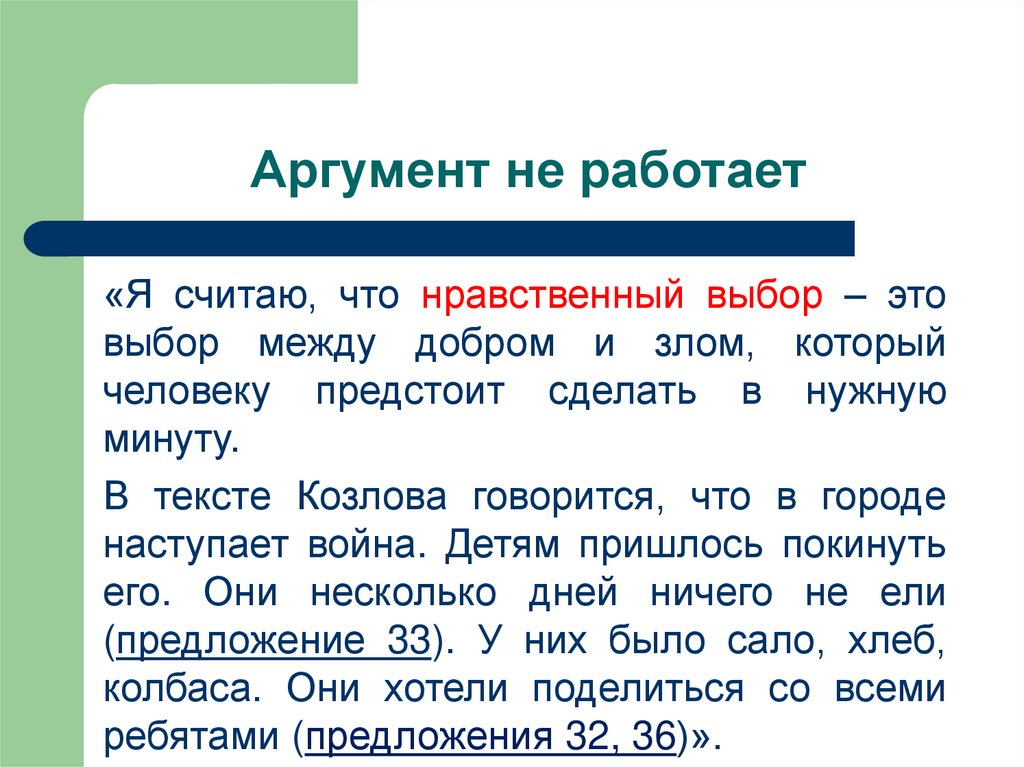 Аргумент не работает

«Я считаю, что нравственный выбор – это выбор между добром и злом, который человеку предстоит сделать в нужную минуту.

В тексте Козлова говорится, что в городе наступает война. Детям пришлось покинуть его. Они несколько дней ничего не ели (предложение 33). У них было сало, хлеб, колбаса. Они хотели поделиться со всеми ребятами (предложения 32, 36)».